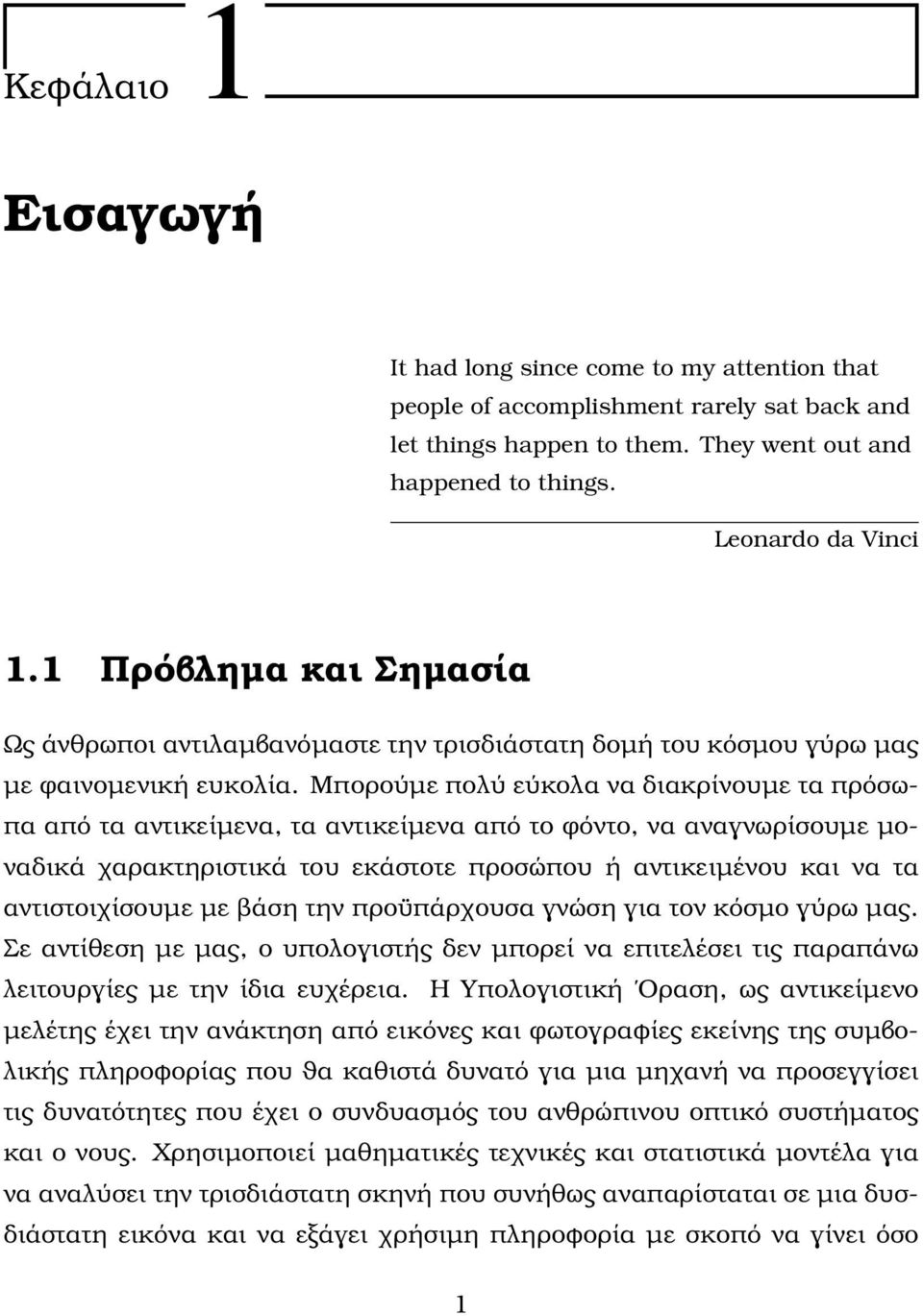 Κεφάλαιο 1

Εισαγωγή

It had long since come to my attention that people of accomplishment rarely sat back and let things happen to them. They went out and happened to things.

Leonardo da Vinci

1.1 Πρόβλημα και Σημασία

Ως άνθρωποι αντιλαμβανόμαστε την τρισδιάστατη δομή του κόσμου γύρω μας με φαινομενική ευκολία. Μπορούμε πολύ εύκολα να διακρίνουμε τα πρόσωπα από τα αντικείμενα, τα αντικείμενα από το φόντο, να αναγνωρίσουμε μοναδικά χαρακτηριστικά του εκάστοτε προσώπου ή αντικειμένου και να τα αντιστοιχίσουμε με βάση την προϋπάρχουσα γνώση για τον κόσμο γύρω μας. Σε αντίθεση με μας, ο υπολογιστής δεν μπορεί να επιτελέσει τις παραπάνω λειτουργίες με την ίδια ευχέρεια. Η Υπολογιστική Όραση, ως αντικείμενο μελέτης έχει την ανάκτηση από εικόνες και φωτογραφίες εκείνης της συμβολικής πληροφορίας που θα καθιστά δυνατό για μια μηχανή να προσεγγίσει τις δυνατότητες που έχει ο συνδυασμός του ανθρώπινου οπτικό συστήματος και ο νους. Χρησιμοποιεί μαθηματικές τεχνικές και στατιστικά μοντέλα για να αναλύσει την τρισδιάστατη σκηνή που συνήθως αναπαρίσταται σε μια δυσδιάστατη εικόνα και να εξάγει χρήσιμη πληροφορία με σκοπό να γίνει όσο

1